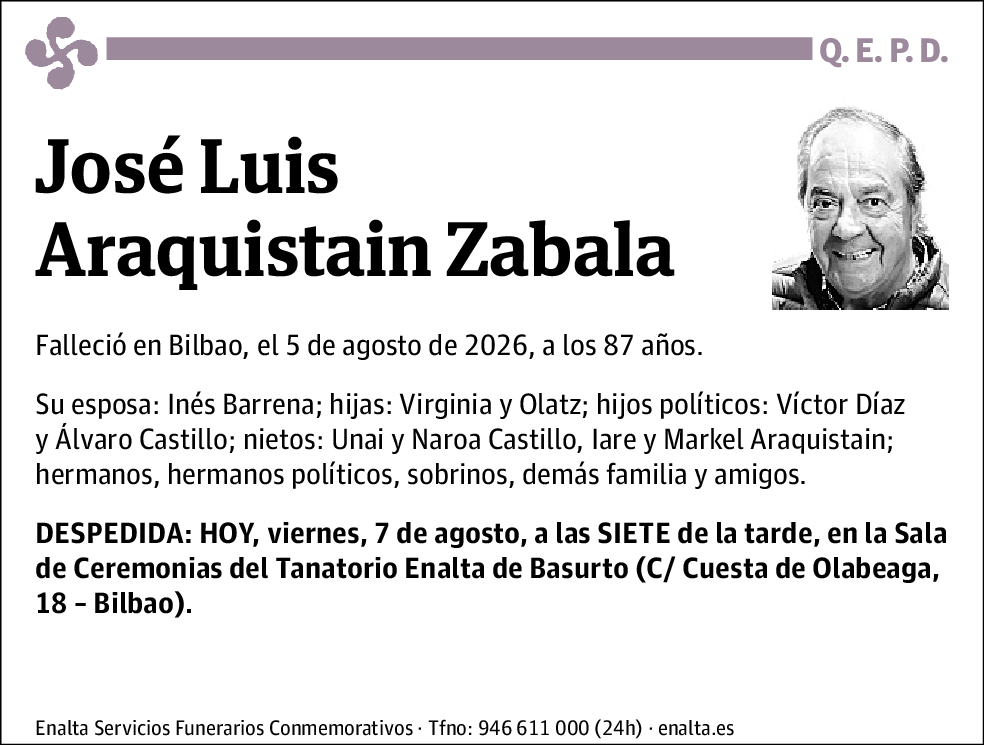 Q. E. P. D.

José Luis Araquistain Zabala

Falleció en Bilbao, el 5 de agosto de 2026, a los 87 años.

Su esposa: Inés Barrena; hijas: Virginia y Olatz; hijos políticos: Víctor Díaz y Álvaro Castillo; nietos: Unai y Naroa Castillo, Iare y Markel Araquistain; hermanos, hermanos políticos, sobrinos, demás familia y amigos.

DESPEDIDA: HOY, viernes, 7 de agosto, a las SIETE de la tarde, en la Sala de Ceremonias del Tanatorio Enalta de Basurto (C/ Cuesta de Olabeaga, 18 – Bilbao).

Enalta Servicios Funerarios Conmemorativos · Tfno: 946 611 000 (24h) · enalta.es